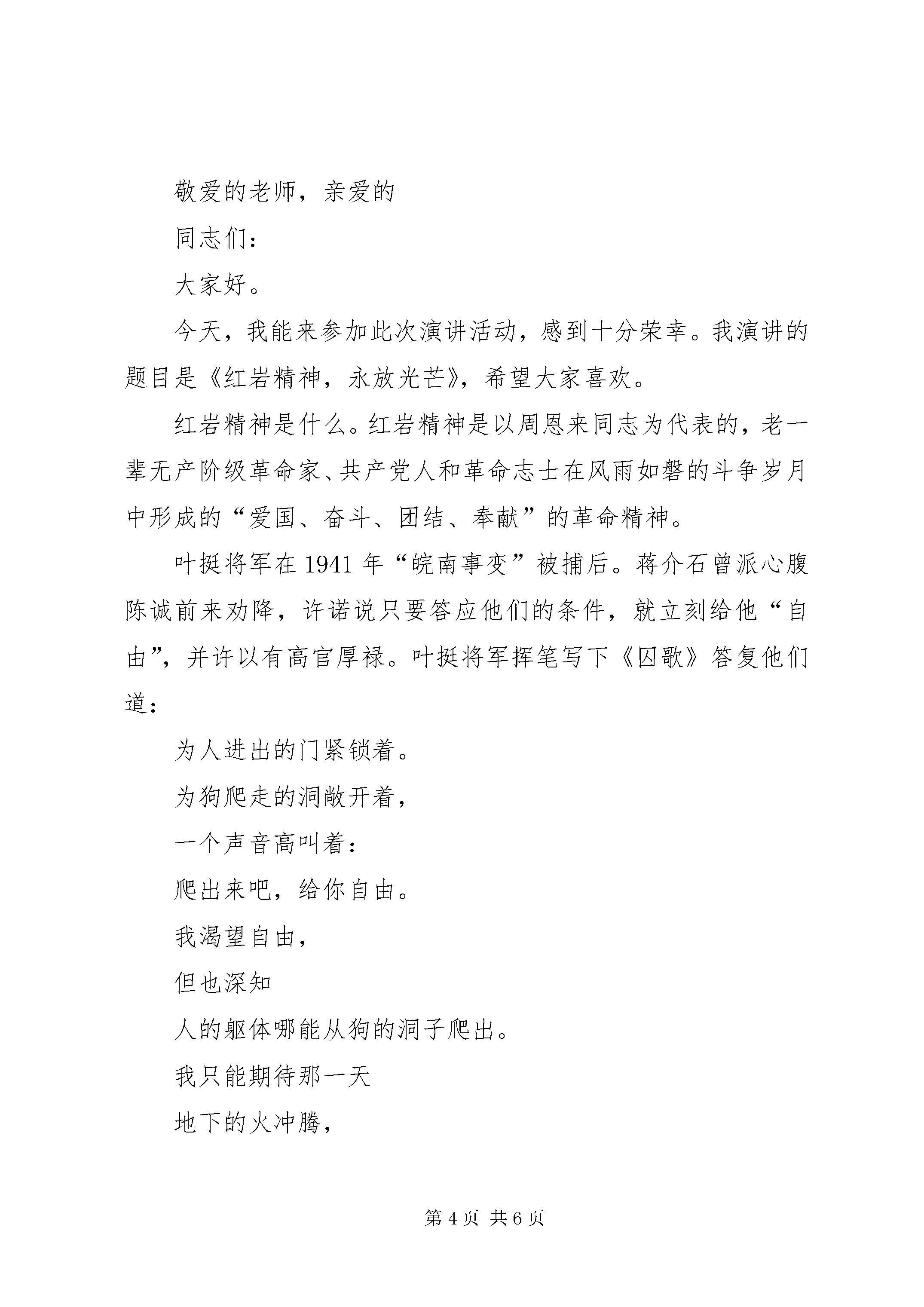 敬爱的老师，亲爱的

同志们：

大家好。

今天，我能来参加此次演讲活动，感到十分荣幸。我演讲的题目是《红岩精神，永放光芒》，希望大家喜欢。

红岩精神是什么。红岩精神是以周恩来同志为代表的，老一辈无产阶级革命家、共产党人和革命志士在风雨如磐的斗争岁月中形成的“爱国、奋斗、团结、奉献”的革命精神。

叶挺将军在 1941 年“皖南事变”被捕后。蒋介石曾派心腹陈诚前来劝降，许诺说只要答应他们的条件，就立刻给他“自由”，并许以有高官厚禄。叶挺将军挥笔写下《囚歌》答复他们道：

为人进出的门紧锁着。

为狗爬走的洞敞开着，

一个声音高叫着：

爬出来吧，给你自由。

我渴望自由，

但也深知

人的躯体哪能从狗的洞子爬出。

我只能期待那一天

地下的火冲腾，

第 4 页 共 6 页